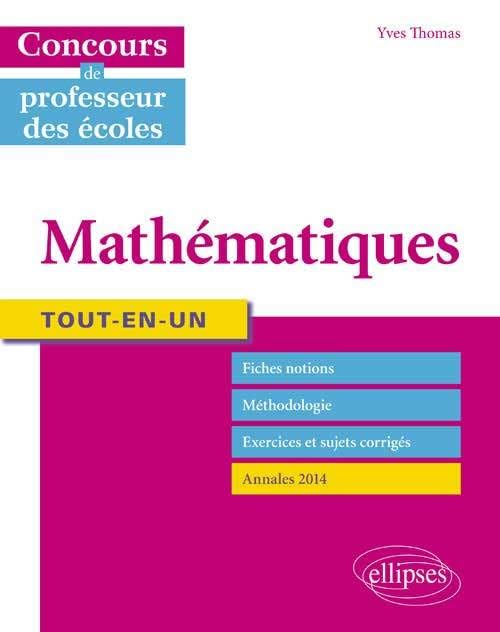 Concours de professeur des écoles

Yves Thomas

Mathématiques

TOUT-EN-UN

Fiches notions

Méthodologie

Exercices et sujets corrigés

Annales 2014

ellipses